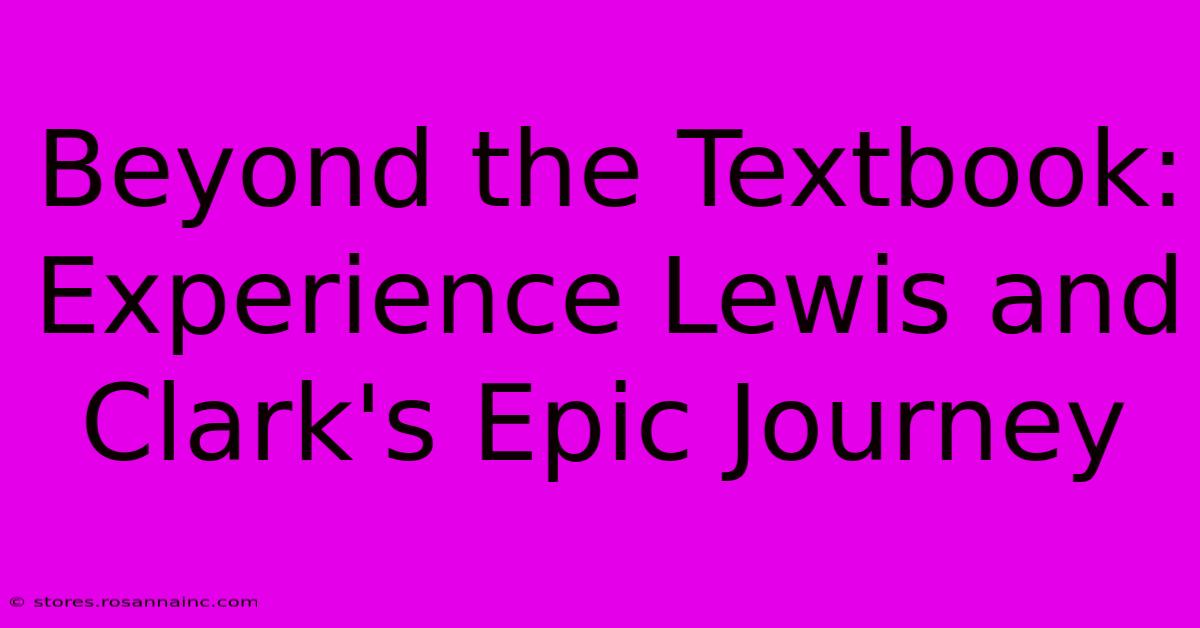 Beyond the Textbook: Experience Lewis and Clark's Epic Journey

© stores.rosannainc.com